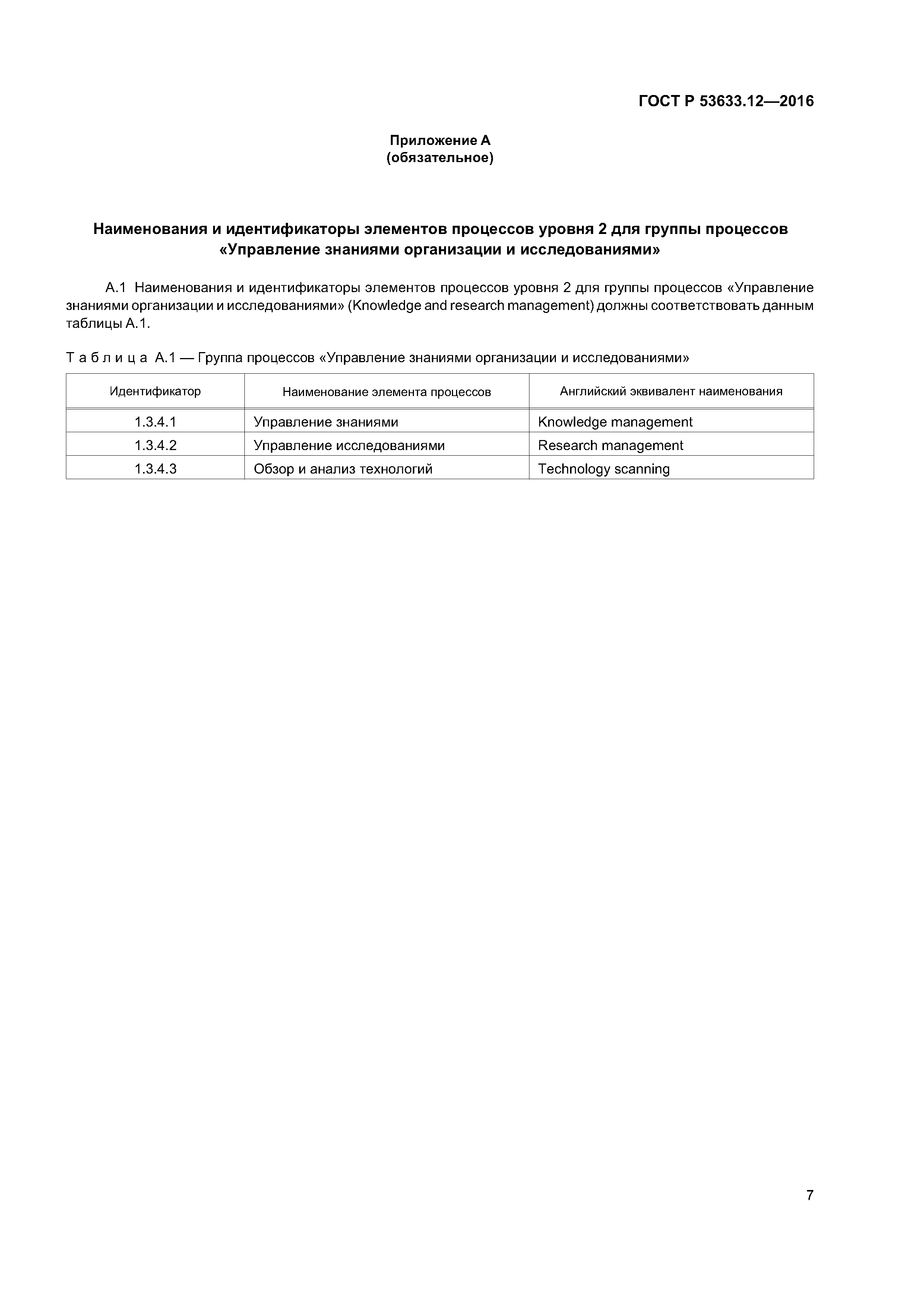 ГОСТ Р 53633.12—2016

Приложение А
(обязательное)

Наименования и идентификаторы элементов процессов уровня 2 для группы процессов «Управление знаниями организации и исследованиями»

А.1 Наименования и идентификаторы элементов процессов уровня 2 для группы процессов «Управление знаниями организации и исследованиями» (Knowledge and research management) должны соответствовать данным таблицы А.1.

Таблица А.1 — Группа процессов «Управление знаниями организации и исследованиями»

| Идентификатор | Наименование элемента процессов | Английский эквивалент наименования |
|---|---|---|
| 1.3.4.1 | Управление знаниями | Knowledge management |
| 1.3.4.2 | Управление исследованиями | Research management |
| 1.3.4.3 | Обзор и анализ технологий | Technology scanning |

7